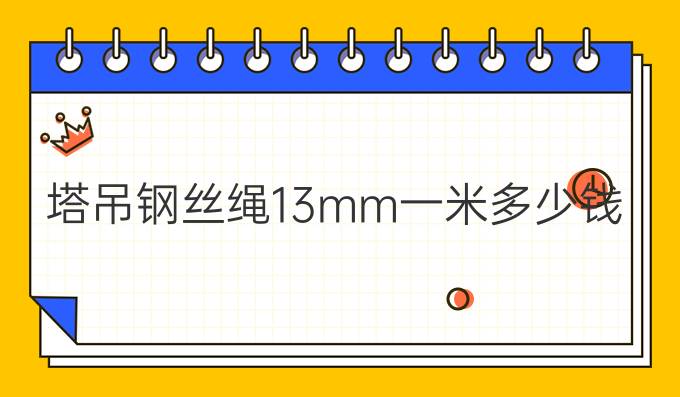 塔吊钢丝绳13mm一米多少钱